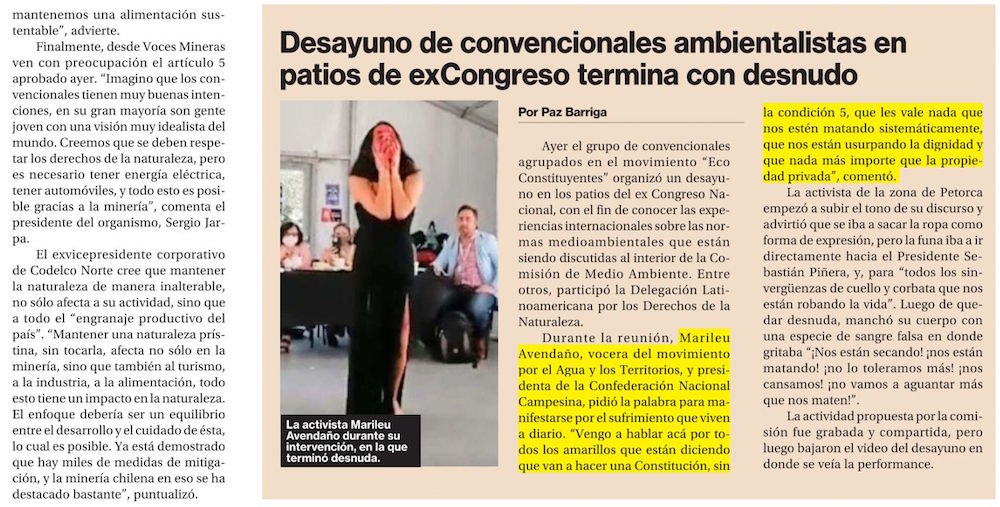 mantenemos una alimentación sustentable", advierte.

Finalmente, desde Voces Mineras ven con preocupación el artículo 5 aprobado ayer. "Imagino que los convencionales tienen muy buenas intenciones, en su gran mayoría son gente joven con una visión muy idealista del mundo. Creemos que se deben respetar los derechos de la naturaleza, pero es necesario tener energía eléctrica, tener automóviles, y todo esto es posible gracias a la minería", comenta el presidente del organismo, Sergio Jarpa.

El exvicepresidente corporativo de Codelco Norte cree que mantener la naturaleza de manera inalterable, no sólo afecta a su actividad, sino que a todo el "engranaje productivo del país". "Mantener una naturaleza prístina, sin tocarla, afecta no sólo en la minería, sino que también al turismo, a la industria, a la alimentación, todo esto tiene un impacto en la naturaleza. El enfoque debería ser un equilibrio entre el desarrollo y el cuidado de ésta, lo cual es posible. Ya está demostrado que hay miles de medidas de mitigación, y la minería chilena en eso se ha destacado bastante", puntualizó.

Desayuno de convencionales ambientalistas en patios de exCongreso termina con desnudo

La activista Marileu Avendaño durante su intervención, en la que terminó desnuda.

Por Paz Barriga

Ayer el grupo de convencionales agrupados en el movimiento "Eco Constituyentes" organizó un desayuno en los patios del ex Congreso Nacional, con el fin de conocer las experiencias internacionales sobre las normas medioambientales que están siendo discutidas al interior de la Comisión de Medio Ambiente. Entre otros, participó la Delegación Latinoamericana por los Derechos de la Naturaleza.

Durante la reunión, Marileu Avendaño, vocera del movimiento por el Agua y los Territorios, y presidenta de la Confederación Nacional Campesina, pidió la palabra para manifestarse por el sufrimiento que viven a diario. "Vengo a hablar acá por todos los amarillos que están diciendo que van a hacer una Constitución, sin la condición 5, que les vale nada que nos estén matando sistemáticamente, que nos están usurpando la dignidad y que nada más importe que la propiedad privada", comentó.

La activista de la zona de Petorca empezó a subir el tono de su discurso y advirtió que se iba a sacar la ropa como forma de expresión, pero la funa iba a ir directamente hacia el Presidente Sebastián Piñera, y, para "todos los sinvergüenzas de cuello y corbata que nos están robando la vida". Luego de quedar desnuda, manchó su cuerpo con una especie de sangre falsa en donde gritaba "¡Nos están secando! ¡nos están matando! ¡no lo toleramos más! ¡nos cansamos! ¡no vamos a aguantar más que nos maten!".

La actividad propuesta por la comisión fue grabada y compartida, pero luego bajaron el video del desayuno en donde se veía la performance.